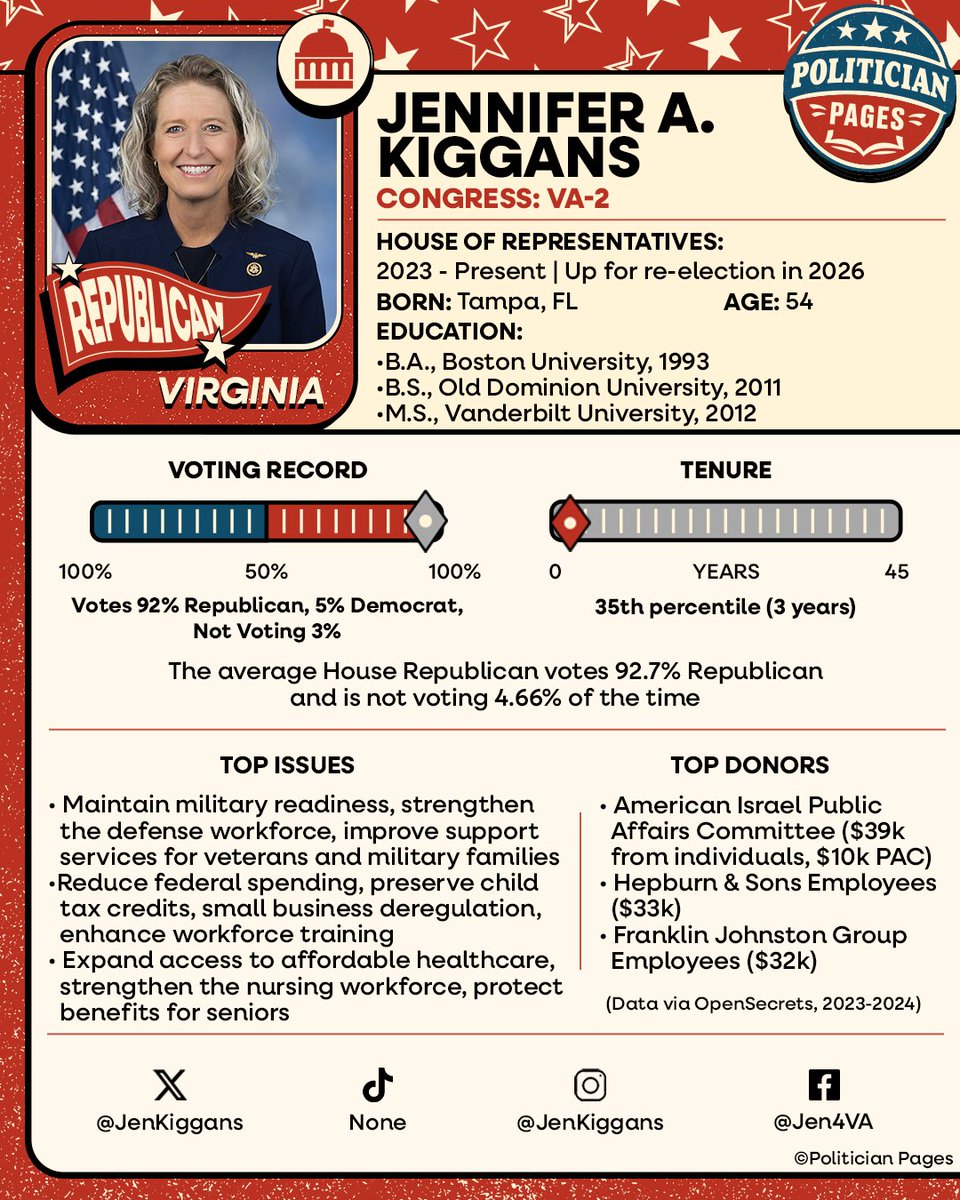 POLITICIAN PAGES

REPUBLICAN

VIRGINIA

JENNIFER A. KIGGANS

CONGRESS: VA-2

HOUSE OF REPRESENTATIVES:
2023 - Present | Up for re-election in 2026

BORN: Tampa, FL AGE: 54

EDUCATION:
•B.A., Boston University, 1993
•B.S., Old Dominion University, 2011
•M.S., Vanderbilt University, 2012

VOTING RECORD

100% 50% 100%

Votes 92% Republican, 5% Democrat, Not Voting 3%

TENURE

0 YEARS 45

35th percentile (3 years)

The average House Republican votes 92.7% Republican and is not voting 4.66% of the time

TOP ISSUES

• Maintain military readiness, strengthen the defense workforce, improve support services for veterans and military families
•Reduce federal spending, preserve child tax credits, small business deregulation, enhance workforce training
• Expand access to affordable healthcare, strengthen the nursing workforce, protect benefits for seniors

TOP DONORS

• American Israel Public Affairs Committee ($39k from individuals, $10k PAC)
• Hepburn & Sons Employees ($33k)
• Franklin Johnston Group Employees ($32k)

(Data via OpenSecrets, 2023-2024)

@JenKiggans

None

@JenKiggans

@Jen4VA

©Politician Pages